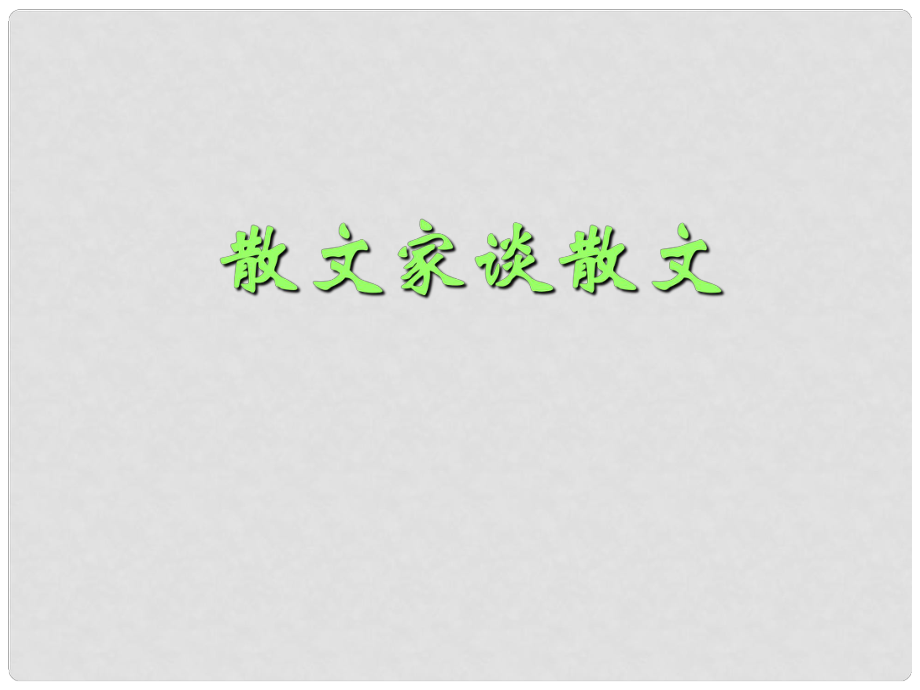 散文家谈散文